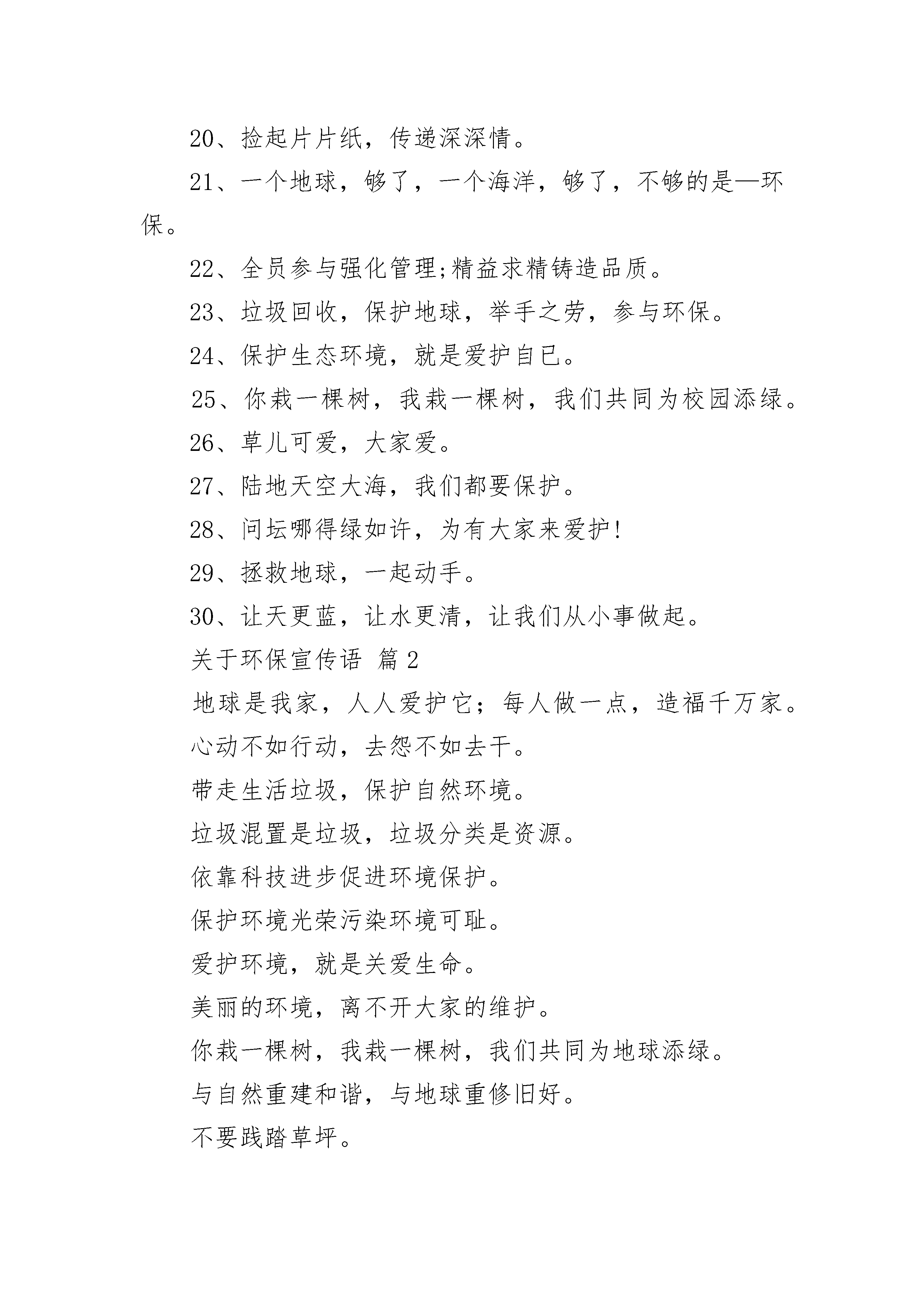 20、捡起片片纸，传递深深情。

21、一个地球，够了，一个海洋，够了，不够的是—环保。

22、全员参与强化管理;精益求精铸造品质。

23、垃圾回收，保护地球，举手之劳，参与环保。

24、保护生态环境，就是爱护自已。

25、你栽一棵树，我栽一棵树，我们共同为校园添绿。

26、草儿可爱，大家爱。

27、陆地天空大海，我们都要保护。

28、问坛哪得绿如许，为有大家来爱护!

29、拯救地球，一起动手。

30、让天更蓝，让水更清，让我们从小事做起。

关于环保宣传语 篇2

地球是我家，人人爱护它；每人做一点，造福千万家。

心动不如行动，去怨不如去干。

带走生活垃圾，保护自然环境。

垃圾混置是垃圾，垃圾分类是资源。

依靠科技进步促进环境保护。

保护环境光荣污染环境可耻。

爱护环境，就是关爱生命。

美丽的环境，离不开大家的维护。

你栽一棵树，我栽一棵树，我们共同为地球添绿。

与自然重建和谐，与地球重修旧好。

不要践踏草坪。